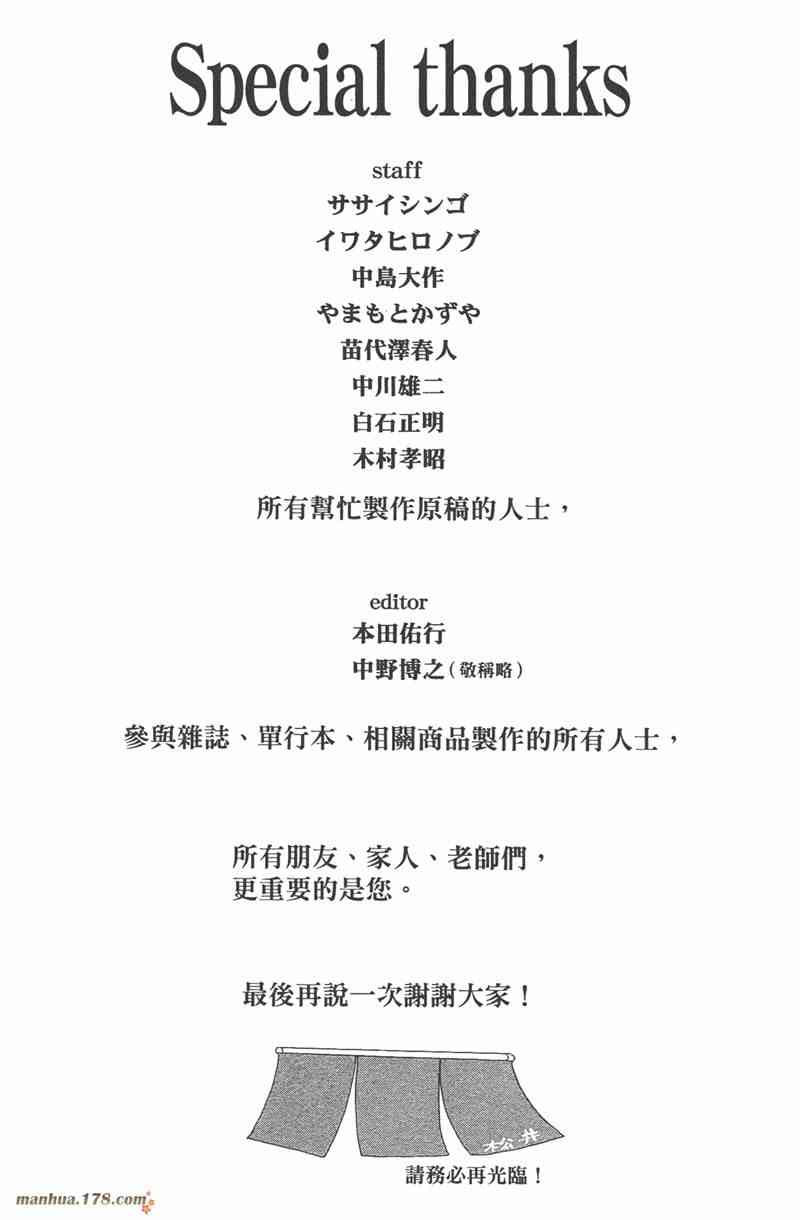 Special thanks

staff
ササイシンゴ
イワタヒロノブ
中島大作
やまもとかずや
苗代澤春人
中川雄二
白石正明
木村孝昭

所有幫忙製作原稿的人士，

editor
本田佑行
中野博之（敬稱略）

參與雜誌、單行本、相關商品製作的所有人士，

所有朋友、家人、老師們，
更重要的是您。

最後再說一次謝謝大家！

松井

請務必再光臨！

manhua.178.com